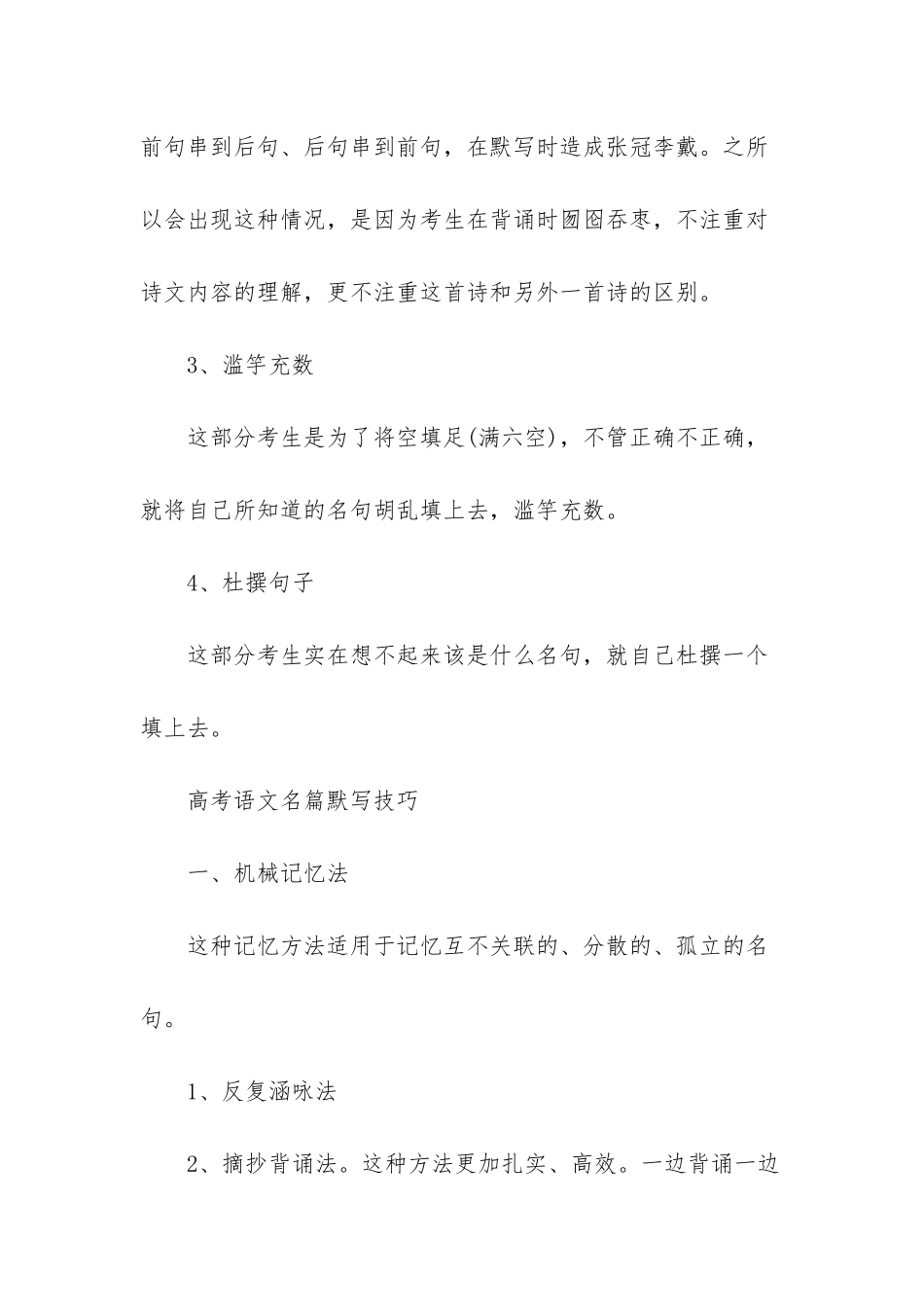 前句串到后句、后句串到前句，在默写时造成张冠李戴。之所以会出现这种情况，是因为考生在背诵时囫囵吞枣，不注重对诗文内容的理解，更不注重这首诗和另外一首诗的区别。

3、滥竽充数

这部分考生是为了将空填足(满六空)，不管正确不正确，就将自己所知道的名句胡乱填上去，滥竽充数。

4、杜撰句子

这部分考生实在想不起来该是什么名句，就自己杜撰一个填上去。

高考语文名篇默写技巧

一、机械记忆法

这种记忆方法适用于记忆互不关联的、分散的、孤立的名句。

1、反复涵咏法

2、摘抄背诵法。这种方法更加扎实、高效。一边背诵一边